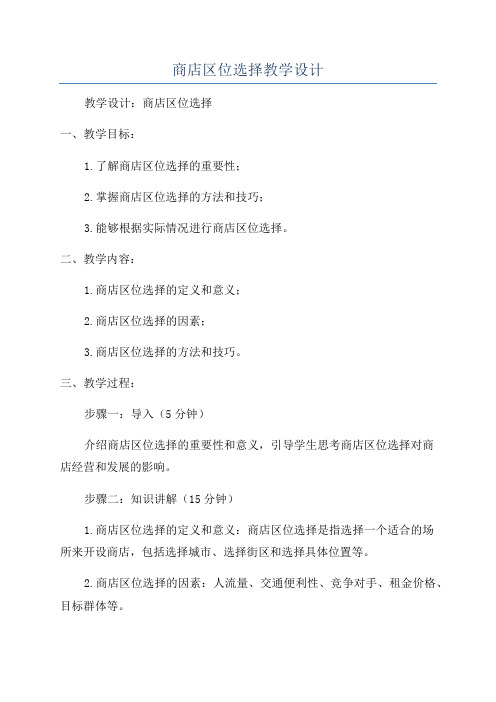 商店区位选择教学设计

教学设计：商店区位选择

一、教学目标：

1.了解商店区位选择的重要性；

2.掌握商店区位选择的方法和技巧；

3.能够根据实际情况进行商店区位选择。

二、教学内容：

1.商店区位选择的定义和意义；

2.商店区位选择的因素；

3.商店区位选择的方法和技巧。

三、教学过程：

步骤一：导入（5分钟）

介绍商店区位选择的重要性和意义，引导学生思考商店区位选择对商店经营和发展的影响。

步骤二：知识讲解（15分钟）

1.商店区位选择的定义和意义：商店区位选择是指选择一个适合的场所来开设商店，包括选择城市、选择街区和选择具体位置等。

2.商店区位选择的因素：人流量、交通便利性、竞争对手、租金价格、目标群体等。